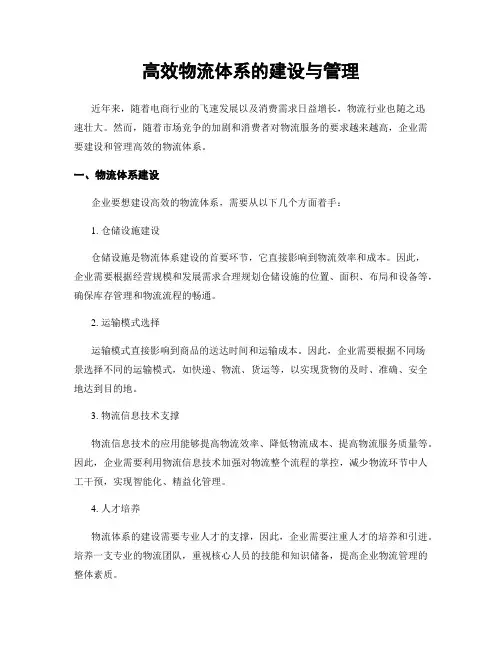 高效物流体系的建设与管理

近年来，随着电商行业的飞速发展以及消费需求日益增长，物流行业也随之迅速壮大。然而，随着市场竞争的加剧和消费者对物流服务的要求越来越高，企业需要建设和管理高效的物流体系。

一、物流体系建设

企业要想建设高效的物流体系，需要从以下几个方面着手：

1. 仓储设施建设

仓储设施是物流体系建设的首要环节，它直接影响到物流效率和成本。因此，企业需要根据经营规模和发展需求合理规划仓储设施的位置、面积、布局和设备等，确保库存管理和物流流程的畅通。

2. 运输模式选择

运输模式直接影响到商品的送达时间和运输成本。因此，企业需要根据不同场景选择不同的运输模式，如快递、物流、货运等，以实现货物的及时、准确、安全地达到目的地。

3. 物流信息技术支撑

物流信息技术的应用能够提高物流效率、降低物流成本、提高物流服务质量等。因此，企业需要利用物流信息技术加强对物流整个流程的掌控，减少物流环节中人工干预，实现智能化、精益化管理。

4. 人才培养

物流体系的建设需要专业人才的支撑，因此，企业需要注重人才的培养和引进。培养一支专业的物流团队，重视核心人员的技能和知识储备，提高企业物流管理的整体素质。